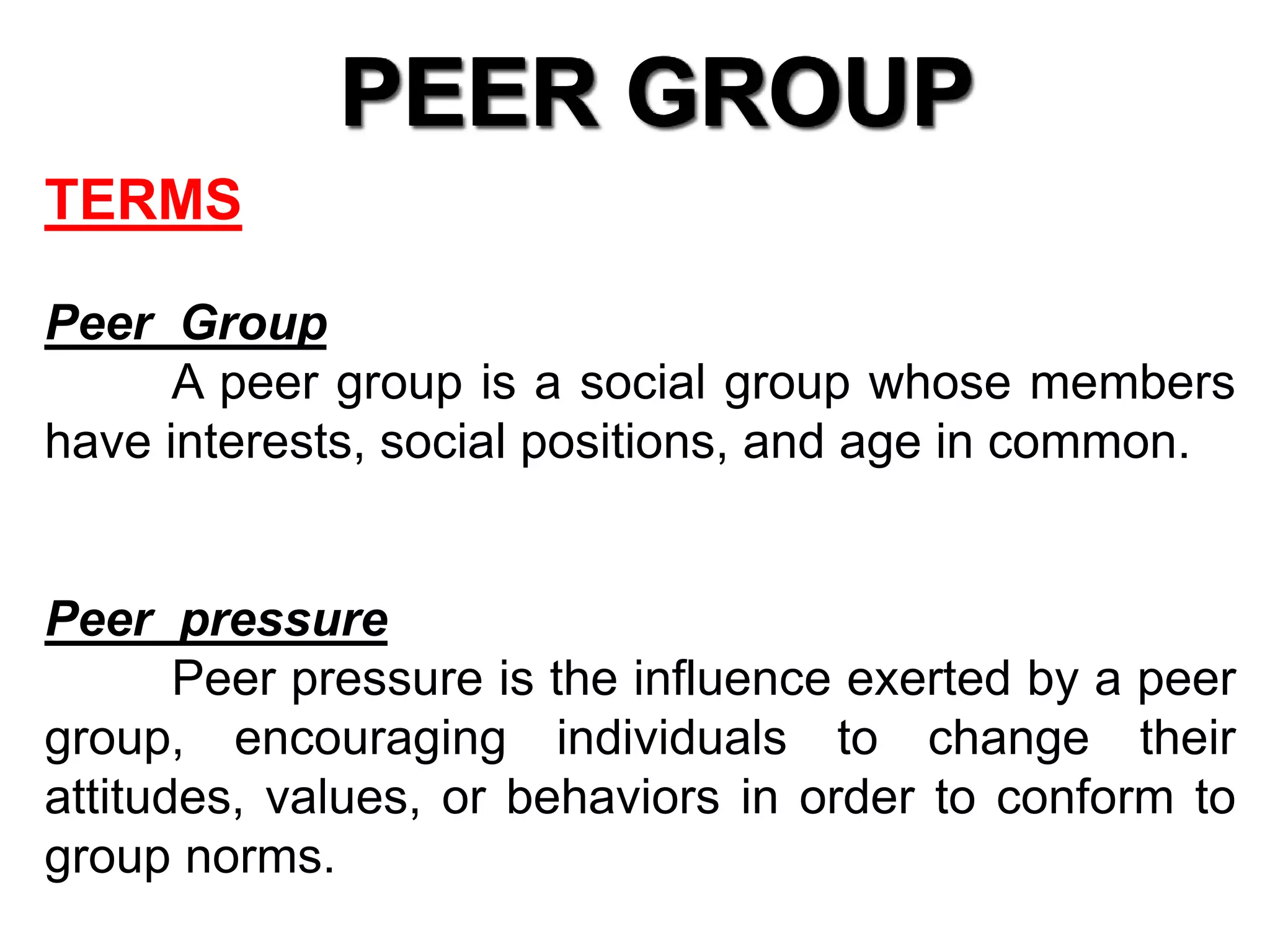 PEER GROUP

TERMS

Peer Group

A peer group is a social group whose members have interests, social positions, and age in common.

Peer pressure

Peer pressure is the influence exerted by a peer group, encouraging individuals to change their attitudes, values, or behaviors in order to conform to group norms.